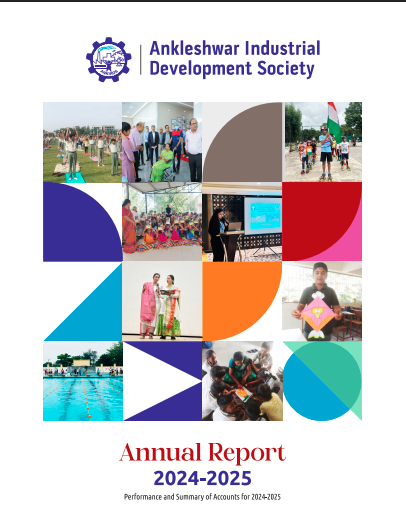 Ankleshwar Industrial
Development Society

Annual Report
2024-2025
Performance and Summary of Accounts for 2024-2025